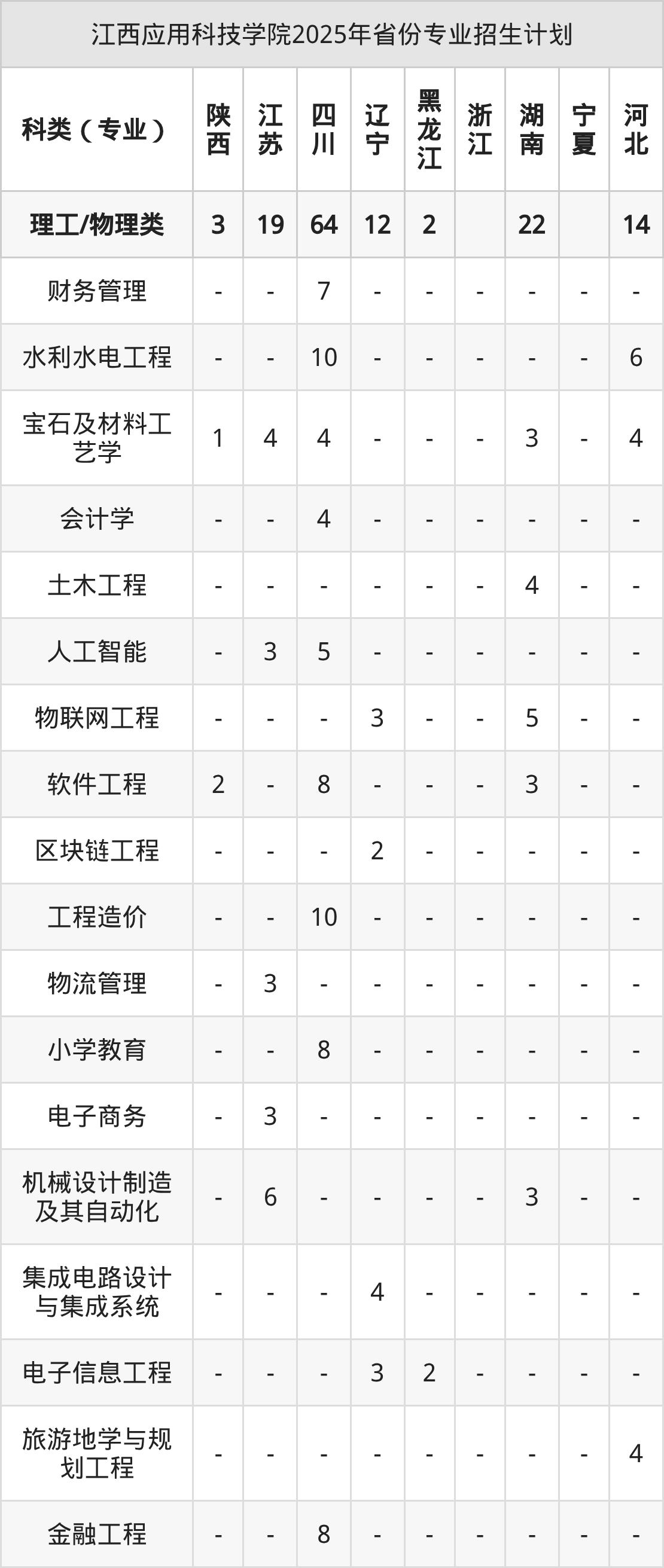 江西应用科技学院2025年省份专业招生计划

| 科类（专业） | 陕西 | 江苏 | 四川 | 辽宁 | 黑龙江 | 浙江 | 湖南 | 宁夏 | 河北 |
|---|---|---|---|---|---|---|---|---|---|
| 理工/物理类 | 3 | 19 | 64 | 12 | 2 |  | 22 |  | 14 |
| 财务管理 | - | - | 7 | - | - | - | - | - | - |
| 水利水电工程 | - | - | 10 | - | - | - | - | - | 6 |
| 宝石及材料工艺学 | 1 | 4 | 4 | - | - | - | 3 | - | 4 |
| 会计学 | - | - | 4 | - | - | - | - | - | - |
| 土木工程 | - | - | - | - | - | - | 4 | - | - |
| 人工智能 | - | 3 | 5 | - | - | - | - | - | - |
| 物联网工程 | - | - | - | 3 | - | - | 5 | - | - |
| 软件工程 | 2 | - | 8 | - | - | - | 3 | - | - |
| 区块链工程 | - | - | - | 2 | - | - | - | - | - |
| 工程造价 | - | - | 10 | - | - | - | - | - | - |
| 物流管理 | - | 3 | - | - | - | - | - | - | - |
| 小学教育 | - | - | 8 | - | - | - | - | - | - |
| 电子商务 | - | 3 | - | - | - | - | - | - | - |
| 机械设计制造及其自动化 | - | 6 | - | - | - | - | 3 | - | - |
| 集成电路设计与集成系统 | - | - | - | 4 | - | - | - | - | - |
| 电子信息工程 | - | - | - | 3 | 2 | - | - | - | - |
| 旅游地学与规划工程 | - | - | - | - | - | - | - | - | 4 |
| 金融工程 | - | - | 8 | - | - | - | - | - | - |